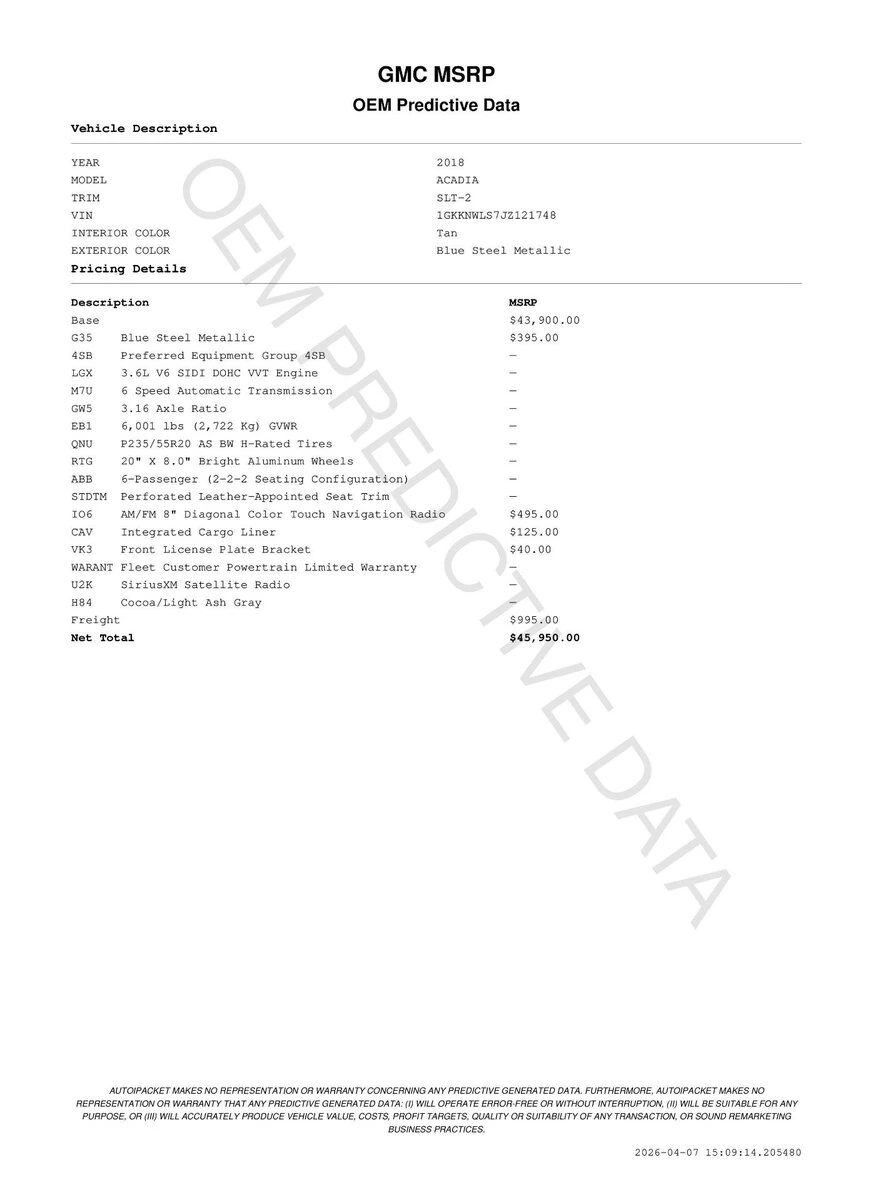 GMC MSRP

OEM Predictive Data

Vehicle Description

| | |
|---|---|
| YEAR | 2018 |
| MODEL | ACADIA |
| TRIM | SLT-2 |
| VIN | 1GKKNWLS7JZ121748 |
| INTERIOR COLOR | Tan |
| EXTERIOR COLOR | Blue Steel Metallic |

Pricing Details

| Description | | MSRP |
|---|---|---|
| Base | | $43,900.00 |
| G35 | Blue Steel Metallic | $395.00 |
| 4SB | Preferred Equipment Group 4SB | — |
| LGX | 3.6L V6 SIDI DOHC VVT Engine | — |
| M7U | 6 Speed Automatic Transmission | — |
| GW5 | 3.16 Axle Ratio | — |
| EB1 | 6,001 lbs (2,722 Kg) GVWR | — |
| QNU | P235/55R20 AS BW H-Rated Tires | — |
| RTG | 20" X 8.0" Bright Aluminum Wheels | — |
| ABB | 6-Passenger (2-2-2 Seating Configuration) | — |
| STDTM | Perforated Leather-Appointed Seat Trim | — |
| IO6 | AM/FM 8" Diagonal Color Touch Navigation Radio | $495.00 |
| CAV | Integrated Cargo Liner | $125.00 |
| VK3 | Front License Plate Bracket | $40.00 |
| WARANT | Fleet Customer Powertrain Limited Warranty | — |
| U2K | SiriusXM Satellite Radio | — |
| H84 | Cocoa/Light Ash Gray | — |
| Freight | | $995.00 |
| Net Total | | $45,950.00 |

OEM PREDICTIVE DATA

AUTOIPACKET MAKES NO REPRESENTATION OR WARRANTY CONCERNING ANY PREDICTIVE GENERATED DATA. FURTHERMORE, AUTOIPACKET MAKES NO REPRESENTATION OR WARRANTY THAT ANY PREDICTIVE GENERATED DATA: (I) WILL OPERATE ERROR-FREE OR WITHOUT INTERRUPTION, (II) WILL BE SUITABLE FOR ANY PURPOSE, OR (III) WILL ACCURATELY PRODUCE VEHICLE VALUE, COSTS, PROFIT TARGETS, QUALITY OR SUITABILITY OF ANY TRANSACTION, OR SOUND REMARKETING BUSINESS PRACTICES.

2026-04-07 15:09:14.205480